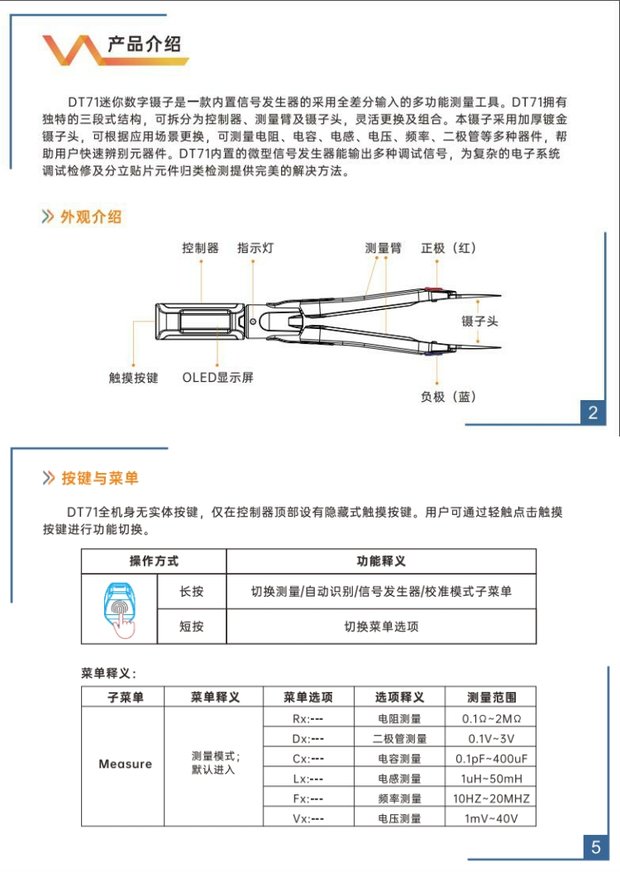 产品介绍

DT71迷你数字镊子是一款内置信号发生器的采用全差分输入的多功能测量工具。DT71拥有独特的三段式结构，可拆分为控制器、测量臂及镊子头，灵活更换及组合。本镊子采用加厚镀金镊子头，可根据应用场景更换，可测量电阻、电容、电感、电压、频率、二极管等多种器件，帮助用户快速辨别元器件。DT71内置的微型信号发生器能输出多种调试信号，为复杂的电子系统调试检修及分立贴片元件归类检测提供完美的解决方法。

外观介绍

控制器
指示灯
测量臂
正极（红）
镊子头
触摸按键
OLED显示屏
负极（蓝）

2

按键与菜单

DT71全机身无实体按键，仅在控制器顶部设有隐藏式触摸按键。用户可通过轻触点击触摸按键进行功能切换。

| 操作方式 | | 功能释义 |
|---|---|---|
| | 长按 | 切换测量/自动识别/信号发生器/校准模式子菜单 |
| | 短按 | 切换菜单选项 |

菜单释义：

| 子菜单 | 菜单释义 | 菜单选项 | 选项释义 | 测量范围 |
|---|---|---|---|---|
| Measure | 测量模式；默认进入 | Rx:--- | 电阻测量 | 0.1Ω~2MΩ |
| | | Dx:--- | 二极管测量 | 0.1V~3V |
| | | Cx:--- | 电容测量 | 0.1pF~400uF |
| | | Lx:--- | 电感测量 | 1uH~50mH |
| | | Fx:--- | 频率测量 | 10HZ~20MHZ |
| | | Vx:--- | 电压测量 | 1mV~40V |

5